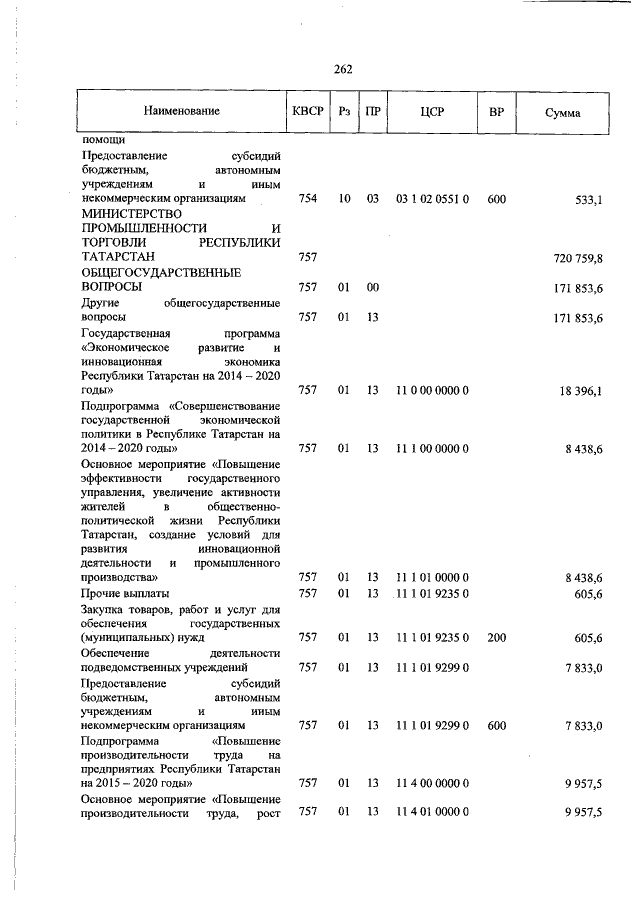 262

| Наименование | КВСР | Рз | ПР | ЦСР | ВР | Сумма |
|---|---|---|---|---|---|---|
| помощи | | | | | | |
| Предоставление субсидий бюджетным, автономным учреждениям и иным некоммерческим организациям | 754 | 10 | 03 | 03 1 02 0551 0 | 600 | 533,1 |
| МИНИСТЕРСТВО ПРОМЫШЛЕННОСТИ И ТОРГОВЛИ РЕСПУБЛИКИ ТАТАРСТАН | 757 | | | | | 720 759,8 |
| ОБЩЕГОСУДАРСТВЕННЫЕ ВОПРОСЫ | 757 | 01 | 00 | | | 171 853,6 |
| Другие общегосударственные вопросы | 757 | 01 | 13 | | | 171 853,6 |
| Государственная программа «Экономическое развитие и инновационная экономика Республики Татарстан на 2014 – 2020 годы» | 757 | 01 | 13 | 11 0 00 0000 0 | | 18 396,1 |
| Подпрограмма «Совершенствование государственной экономической политики в Республике Татарстан на 2014 – 2020 годы» | 757 | 01 | 13 | 11 1 00 0000 0 | | 8 438,6 |
| Основное мероприятие «Повышение эффективности государственного управления, увеличение активности жителей в общественно-политической жизни Республики Татарстан, создание условий для развития инновационной деятельности и промышленного производства» | 757 | 01 | 13 | 11 1 01 0000 0 | | 8 438,6 |
| Прочие выплаты | 757 | 01 | 13 | 11 1 01 9235 0 | | 605,6 |
| Закупка товаров, работ и услуг для обеспечения государственных (муниципальных) нужд | 757 | 01 | 13 | 11 1 01 9235 0 | 200 | 605,6 |
| Обеспечение деятельности подведомственных учреждений | 757 | 01 | 13 | 11 1 01 9299 0 | | 7 833,0 |
| Предоставление субсидий бюджетным, автономным учреждениям и иным некоммерческим организациям | 757 | 01 | 13 | 11 1 01 9299 0 | 600 | 7 833,0 |
| Подпрограмма «Повышение производительности труда на предприятиях Республики Татарстан на 2015 – 2020 годы» | 757 | 01 | 13 | 11 4 00 0000 0 | | 9 957,5 |
| Основное мероприятие «Повышение производительности труда, рост | 757 | 01 | 13 | 11 4 01 0000 0 | | 9 957,5 |